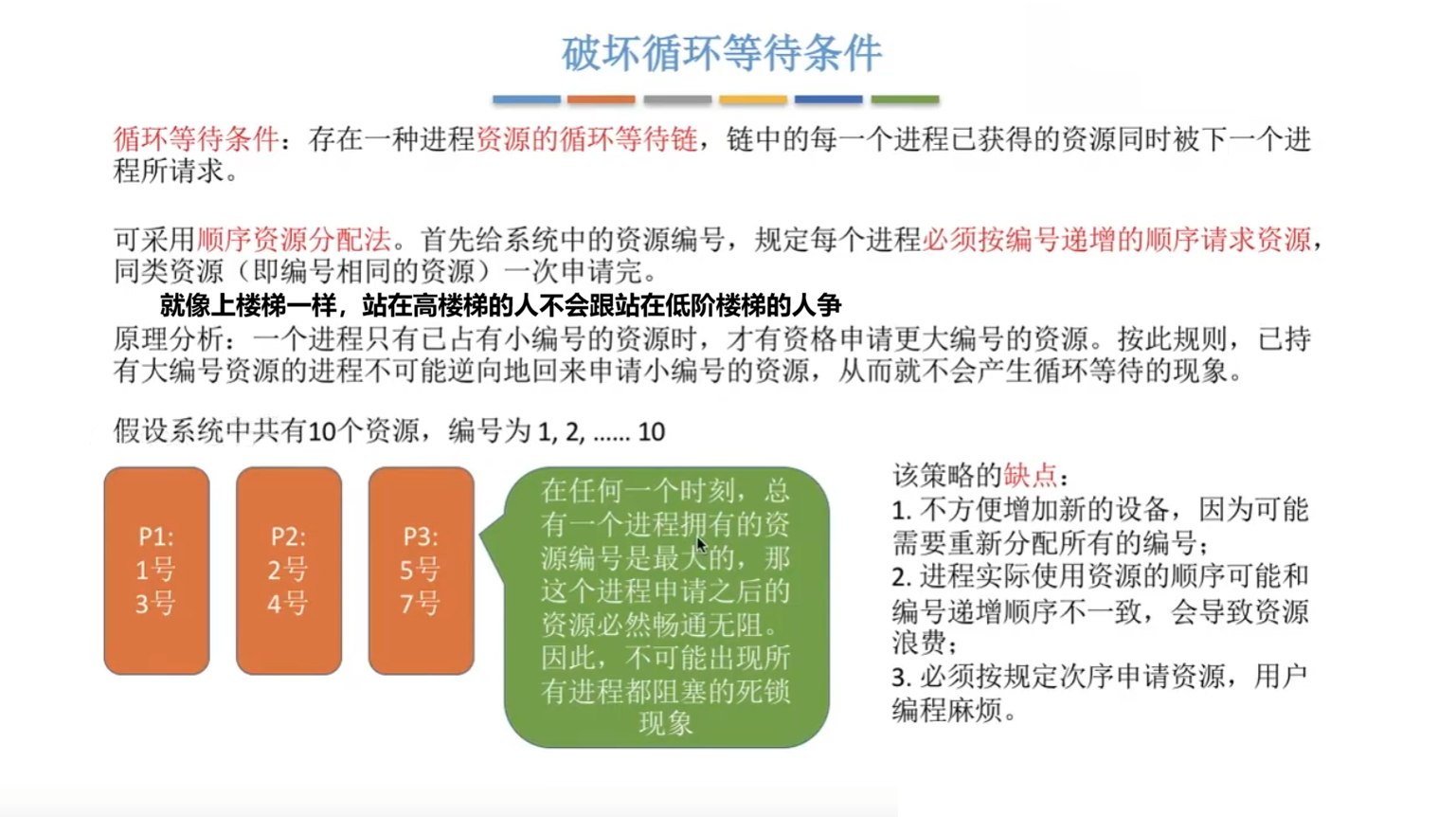 破坏循环等待条件

循环等待条件：存在一种进程资源的循环等待链，链中的每一个进程已获得的资源同时被下一个进程所请求。

可采用顺序资源分配法。首先给系统中的资源编号，规定每个进程必须按编号递增的顺序请求资源，同类资源（即编号相同的资源）一次申请完。

就像上楼梯一样，站在高楼梯的人不会跟站在低阶楼梯的人争

原理分析：一个进程只有已占有小编号的资源时，才有资格申请更大编号的资源。按此规则，已持有大编号资源的进程不可能逆向地回来申请小编号的资源，从而就不会产生循环等待的现象。

假设系统中共有10个资源，编号为 1, 2, ...... 10

P1:
1号
3号

P2:
2号
4号

P3:
5号
7号

在任何一个时刻，总有一个进程拥有的资源编号是最大的，那这个进程申请之后的资源必然畅通无阻。因此，不可能出现所有进程都阻塞的死锁现象

该策略的缺点：
1. 不方便增加新的设备，因为可能需要重新分配所有的编号；
2. 进程实际使用资源的顺序可能和编号递增顺序不一致，会导致资源浪费；
3. 必须按规定次序申请资源，用户编程麻烦。